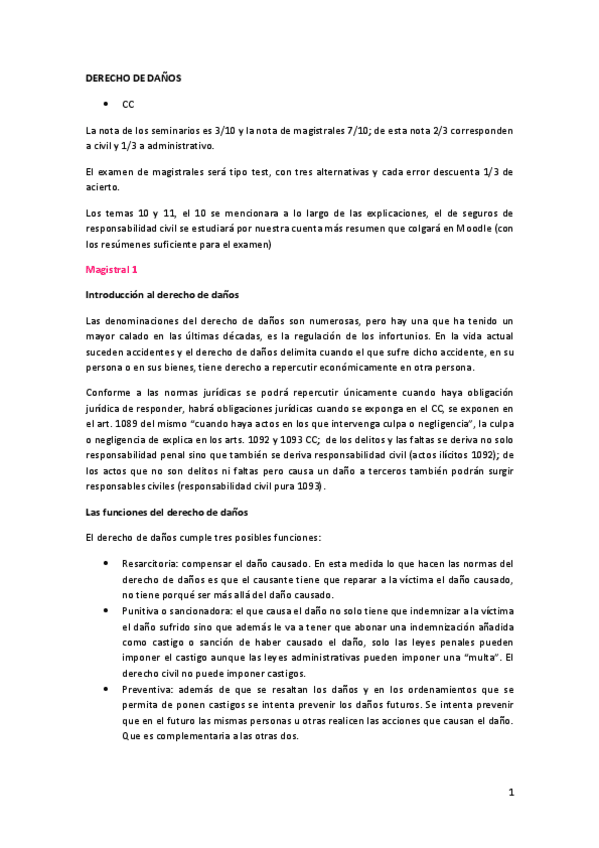 DERECHO DE DAÑOS

• CC

La nota de los seminarios es 3/10 y la nota de magistrales 7/10; de esta nota 2/3 corresponden a civil y 1/3 a administrativo.

El examen de magistrales será tipo test, con tres alternativas y cada error descuenta 1/3 de acierto.

Los temas 10 y 11, el 10 se mencionara a lo largo de las explicaciones, el de seguros de responsabilidad civil se estudiará por nuestra cuenta más resumen que colgará en Moodle (con los resúmenes suficiente para el examen)

Magistral 1

Introducción al derecho de daños

Las denominaciones del derecho de daños son numerosas, pero hay una que ha tenido un mayor calado en las últimas décadas, es la regulación de los infortunios. En la vida actual suceden accidentes y el derecho de daños delimita cuando el que sufre dicho accidente, en su persona o en sus bienes, tiene derecho a repercutir económicamente en otra persona.

Conforme a las normas jurídicas se podrá repercutir únicamente cuando haya obligación jurídica de responder, habrá obligaciones jurídicas cuando se exponga en el CC, se exponen en el art. 1089 del mismo "cuando haya actos en los que intervenga culpa o negligencia", la culpa o negligencia de explica en los arts. 1092 y 1093 CC; de los delitos y las faltas se deriva no solo responsabilidad penal sino que también se deriva responsabilidad civil (actos ilícitos 1092); de los actos que no son delitos ni faltas pero causa un daño a terceros también podrán surgir responsables civiles (responsabilidad civil pura 1093).

Las funciones del derecho de daños

El derecho de daños cumple tres posibles funciones:

• Resarcitoria: compensar el daño causado. En esta medida lo que hacen las normas del derecho de daños es que el causante tiene que reparar a la víctima el daño causado, no tiene porqué ser más allá del daño causado.
• Punitiva o sancionadora: el que causa el daño no solo tiene que indemnizar a la víctima el daño sufrido sino que además le va a tener que abonar una indemnización añadida como castigo o sanción de haber causado el daño, solo las leyes penales pueden imponer el castigo aunque las leyes administrativas pueden imponer una "multa". El derecho civil no puede imponer castigos.
• Preventiva: además de que se resaltan los daños y en los ordenamientos que se permita de ponen castigos se intenta prevenir los daños futuros. Se intenta prevenir que en el futuro las mismas personas u otras realicen las acciones que causan el daño. Que es complementaria a las otras dos.

1